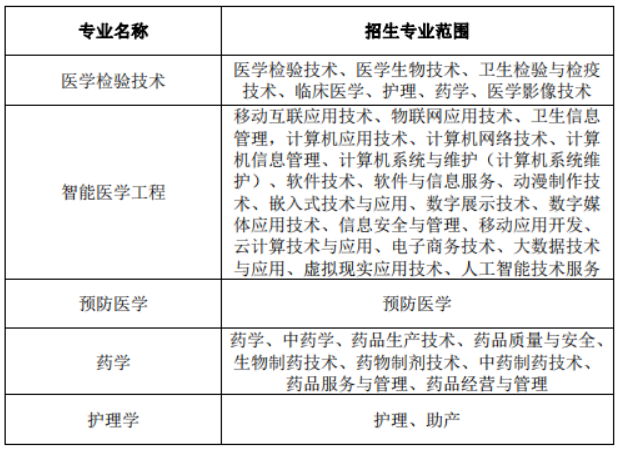 | 专业名称 | 招生专业范围 |
|---|---|
| 医学检验技术 | 医学检验技术、医学生物技术、卫生检验与检疫技术、临床医学、护理、药学、医学影像技术 |
| 智能医学工程 | 移动互联应用技术、物联网应用技术、卫生信息管理，计算机应用技术、计算机网络技术、计算机信息管理、计算机系统与维护（计算机系统维护）、软件技术、软件与信息服务、动漫制作技术、嵌入式技术与应用、数字展示技术、数字媒体应用技术、信息安全与管理、移动应用开发、云计算技术与应用、电子商务技术、大数据技术与应用、虚拟现实应用技术、人工智能技术服务 |
| 预防医学 | 预防医学 |
| 药学 | 药学、中药学、药品生产技术、药品质量与安全、生物制药技术、药物制剂技术、中药制药技术、药品服务与管理、药品经营与管理 |
| 护理学 | 护理、助产 |